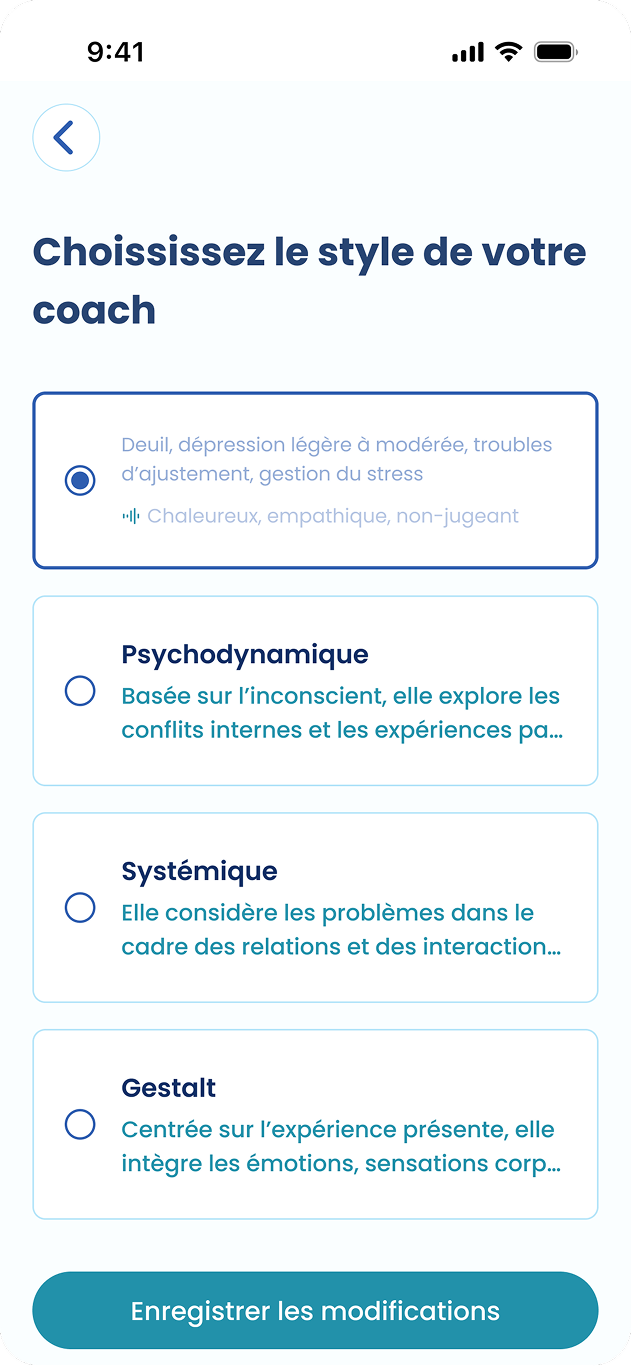 9:41

Choississez le style de votre coach

Deuil, dépression légère à modérée, troubles d'ajustement, gestion du stress

Chaleureux, empathique, non-jugeant

Psychodynamique
Basée sur l'inconscient, elle explore les conflits internes et les expériences pa...

Systémique
Elle considère les problèmes dans le cadre des relations et des interaction...

Gestalt
Centrée sur l'expérience présente, elle intègre les émotions, sensations corp...

Enregistrer les modifications